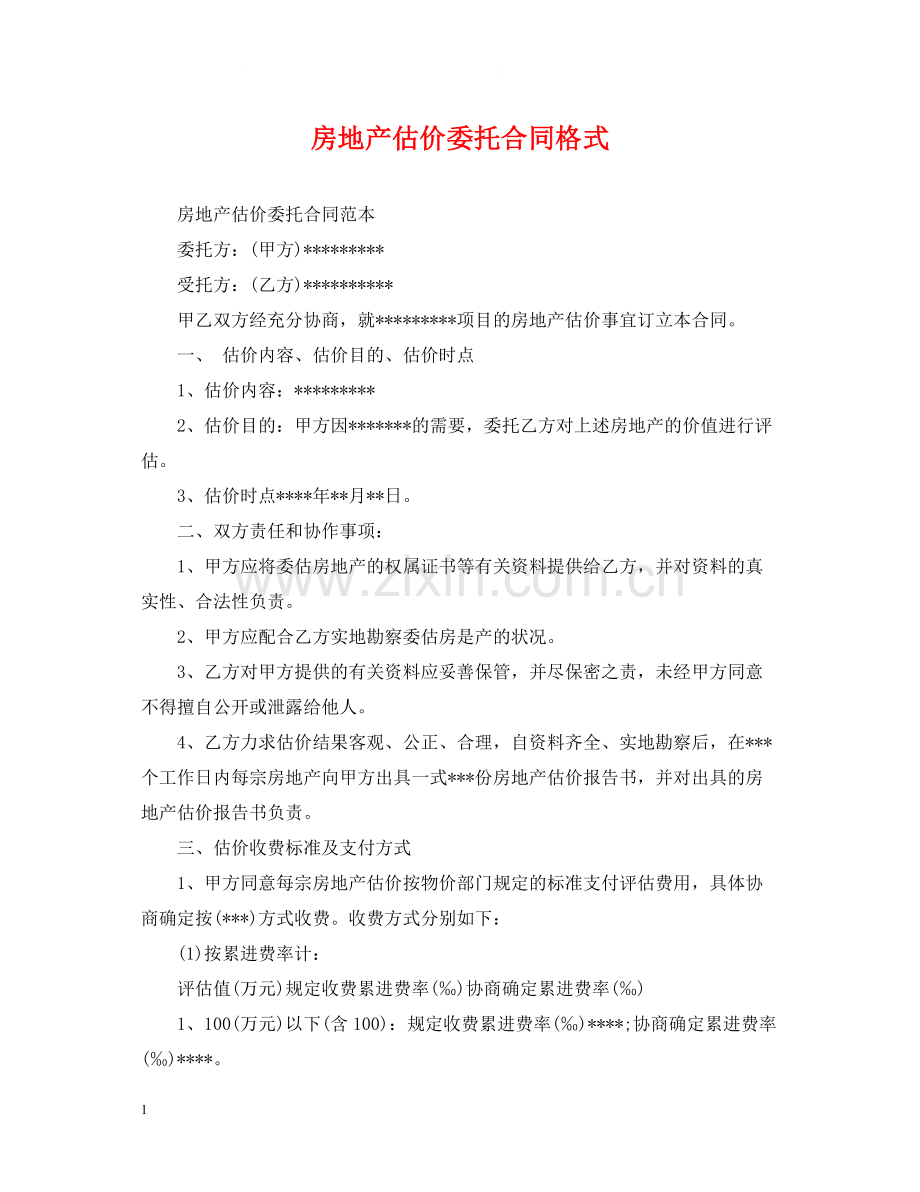 房地产估价委托合同格式

房地产估价委托合同范本

委托方：(甲方)*********

受托方：(乙方)**********

甲乙双方经充分协商，就*********项目的房地产估价事宜订立本合同。

一、 估价内容、估价目的、估价时点

1、估价内容：*********

2、估价目的：甲方因*******的需要，委托乙方对上述房地产的价值进行评估。

3、估价时点****年**月**日。

二、双方责任和协作事项：

1、甲方应将委估房地产的权属证书等有关资料提供给乙方，并对资料的真实性、合法性负责。

2、甲方应配合乙方实地勘察委估房是产的状况。

3、乙方对甲方提供的有关资料应妥善保管，并尽保密之责，未经甲方同意不得擅自公开或泄露给他人。

4、乙方力求估价结果客观、公正、合理，自资料齐全、实地勘察后，在***个工作日内每宗房地产向甲方出具一式***份房地产估价报告书，并对出具的房地产估价报告书负责。

三、估价收费标准及支付方式

1、甲方同意每宗房地产估价按物价部门规定的标准支付评估费用，具体协商确定按(***)方式收费。收费方式分别如下：

(1)按累进费率计：

评估值(万元)规定收费累进费率(‰)协商确定累进费率(‰)

1、100(万元)以下(含100)：规定收费累进费率(‰)****;协商确定累进费率(‰)****。

1

www.zixin.com.cn